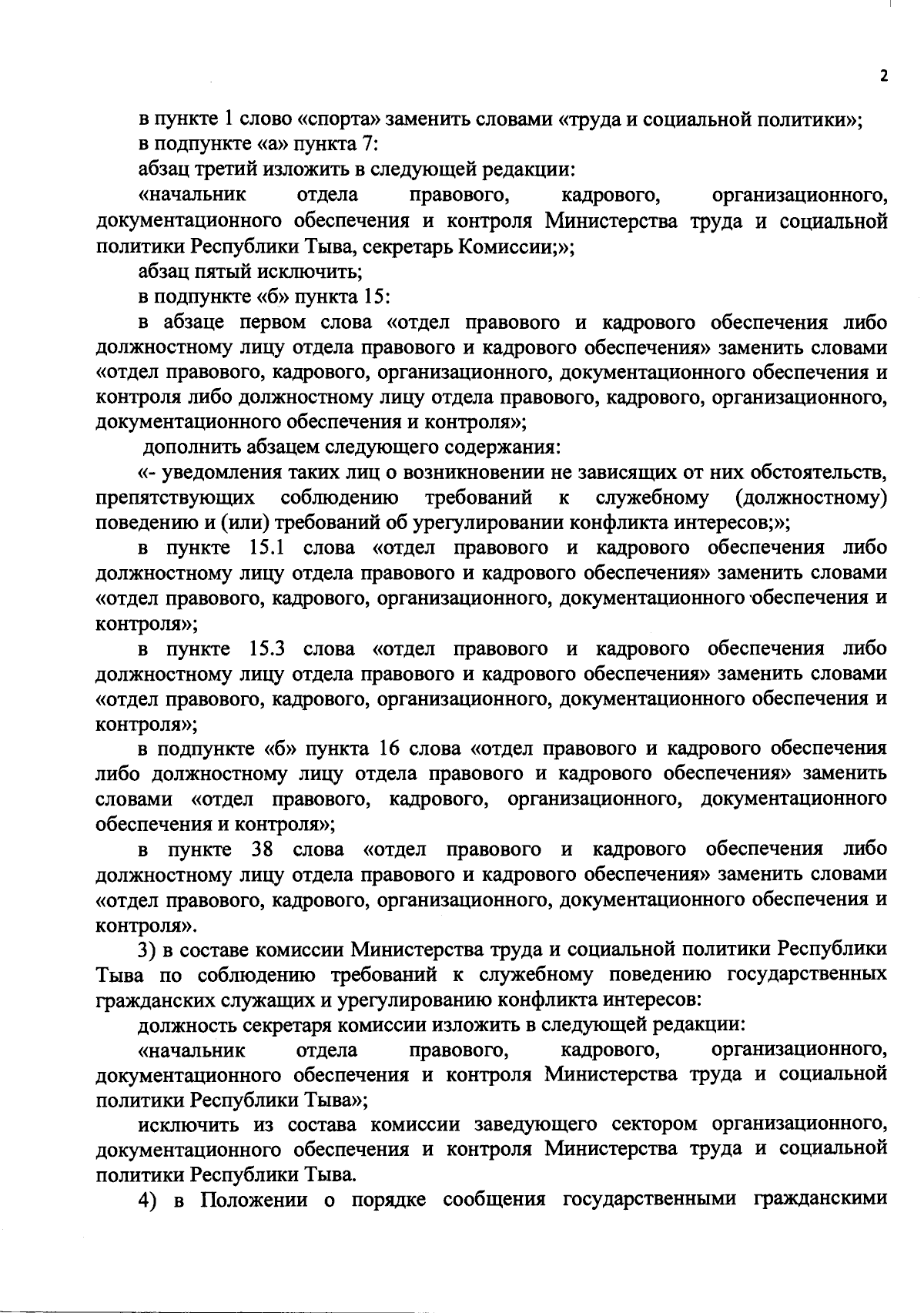 2

в пункте 1 слово «спорта» заменить словами «труда и социальной политики»;

в подпункте «а» пункта 7:

абзац третий изложить в следующей редакции:

«начальник отдела правового, кадрового, организационного, документационного обеспечения и контроля Министерства труда и социальной политики Республики Тыва, секретарь Комиссии;»;

абзац пятый исключить;

в подпункте «б» пункта 15:

в абзаце первом слова «отдел правового и кадрового обеспечения либо должностному лицу отдела правового и кадрового обеспечения» заменить словами «отдел правового, кадрового, организационного, документационного обеспечения и контроля либо должностному лицу отдела правового, кадрового, организационного, документационного обеспечения и контроля»;

дополнить абзацем следующего содержания:

«- уведомления таких лиц о возникновении не зависящих от них обстоятельств, препятствующих соблюдению требований к служебному (должностному) поведению и (или) требований об урегулировании конфликта интересов;»;

в пункте 15.1 слова «отдел правового и кадрового обеспечения либо должностному лицу отдела правового и кадрового обеспечения» заменить словами «отдел правового, кадрового, организационного, документационного обеспечения и контроля»;

в пункте 15.3 слова «отдел правового и кадрового обеспечения либо должностному лицу отдела правового и кадрового обеспечения» заменить словами «отдел правового, кадрового, организационного, документационного обеспечения и контроля»;

в подпункте «б» пункта 16 слова «отдел правового и кадрового обеспечения либо должностному лицу отдела правового и кадрового обеспечения» заменить словами «отдел правового, кадрового, организационного, документационного обеспечения и контроля»;

в пункте 38 слова «отдел правового и кадрового обеспечения либо должностному лицу отдела правового и кадрового обеспечения» заменить словами «отдел правового, кадрового, организационного, документационного обеспечения и контроля».

3) в составе комиссии Министерства труда и социальной политики Республики Тыва по соблюдению требований к служебному поведению государственных гражданских служащих и урегулированию конфликта интересов:

должность секретаря комиссии изложить в следующей редакции:

«начальник отдела правового, кадрового, организационного, документационного обеспечения и контроля Министерства труда и социальной политики Республики Тыва»;

исключить из состава комиссии заведующего сектором организационного, документационного обеспечения и контроля Министерства труда и социальной политики Республики Тыва.

4) в Положении о порядке сообщения государственными гражданскими